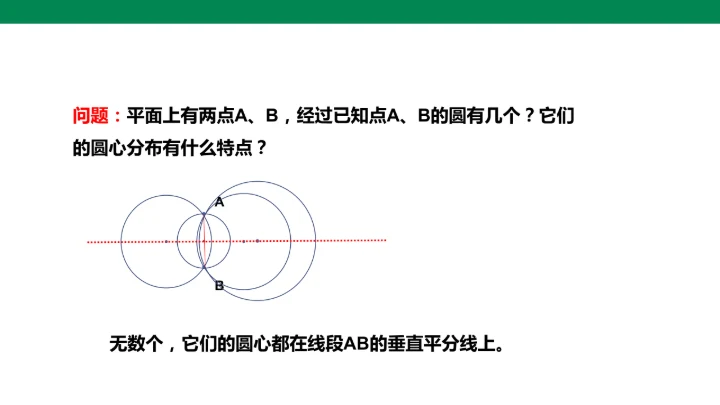 问题：平面上有两点A、B，经过已知点A、B的圆有几个？它们的圆心分布有什么特点？

A

B

无数个，它们的圆心都在线段AB的垂直平分线上。